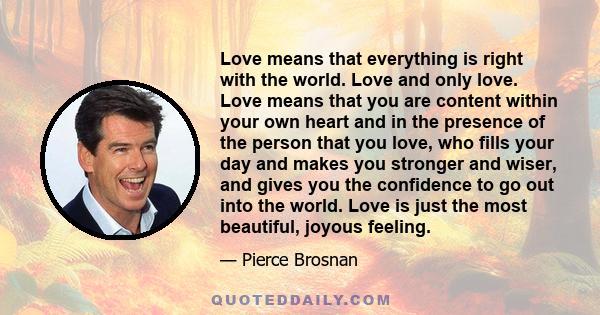 Love means that everything is right with the world. Love and only love. Love means that you are content within your own heart and in the presence of the person that you love, who fills your day and makes you stronger and wiser, and gives you the confidence to go out into the world. Love is just the most beautiful, joyous feeling.

— Pierce Brosnan

QUOTEDDAILY.COM